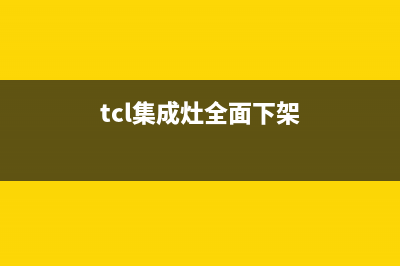 tcl集成灶全面下架